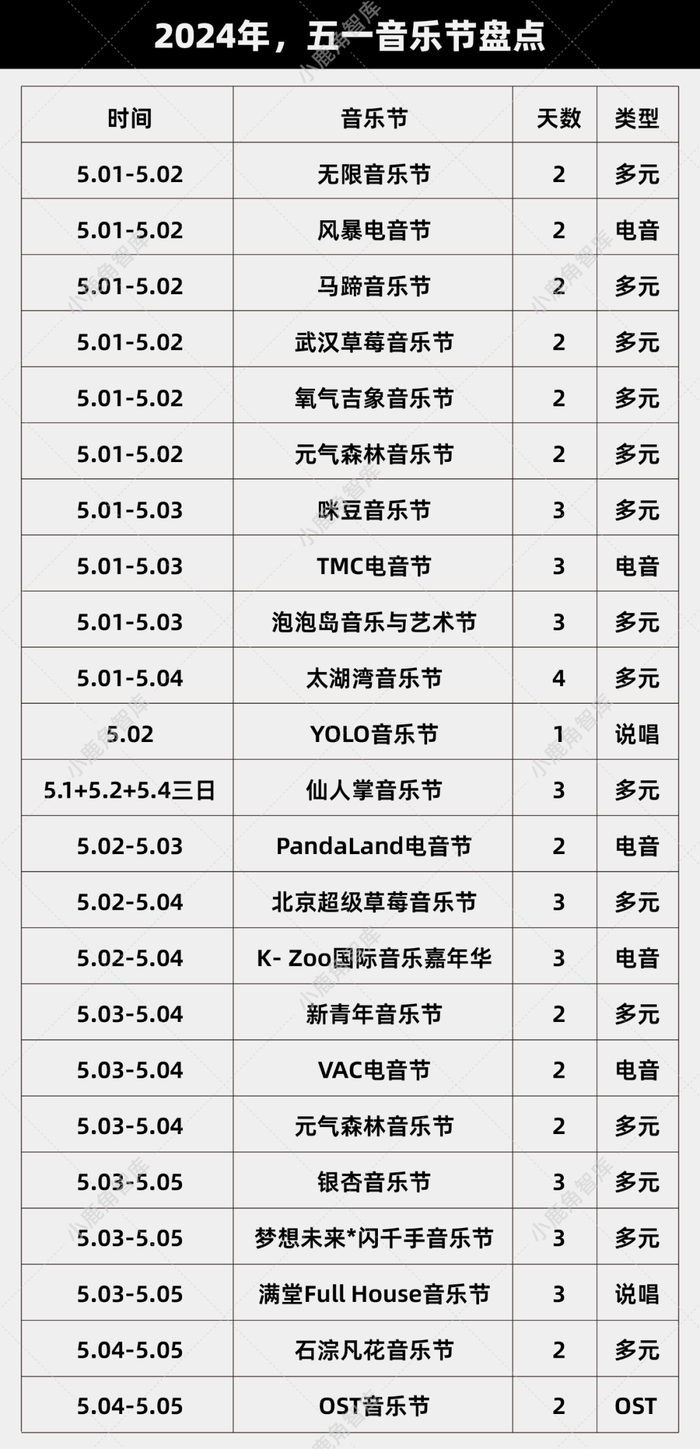 2024年，五一音乐节盘点

| 时间 | 音乐节 | 天数 | 类型 |
|---|---|---|---|
| 5.01-5.02 | 无限音乐节 | 2 | 多元 |
| 5.01-5.02 | 风暴电音节 | 2 | 电音 |
| 5.01-5.02 | 马蹄音乐节 | 2 | 多元 |
| 5.01-5.02 | 武汉草莓音乐节 | 2 | 多元 |
| 5.01-5.02 | 氧气吉象音乐节 | 2 | 多元 |
| 5.01-5.02 | 元气森林音乐节 | 2 | 多元 |
| 5.01-5.03 | 咪豆音乐节 | 3 | 多元 |
| 5.01-5.03 | TMC电音节 | 3 | 电音 |
| 5.01-5.03 | 泡泡岛音乐与艺术节 | 3 | 多元 |
| 5.01-5.04 | 太湖湾音乐节 | 4 | 多元 |
| 5.02 | YOLO音乐节 | 1 | 说唱 |
| 5.1+5.2+5.4三日 | 仙人掌音乐节 | 3 | 多元 |
| 5.02-5.03 | PandaLand电音节 | 2 | 电音 |
| 5.02-5.04 | 北京超级草莓音乐节 | 3 | 多元 |
| 5.02-5.04 | K- Zoo国际音乐嘉年华 | 3 | 电音 |
| 5.03-5.04 | 新青年音乐节 | 2 | 多元 |
| 5.03-5.04 | VAC电音节 | 2 | 电音 |
| 5.03-5.04 | 元气森林音乐节 | 2 | 多元 |
| 5.03-5.05 | 银杏音乐节 | 3 | 多元 |
| 5.03-5.05 | 梦想未来*闪千手音乐节 | 3 | 多元 |
| 5.03-5.05 | 满堂Full House音乐节 | 3 | 说唱 |
| 5.04-5.05 | 石淙凡花音乐节 | 2 | 多元 |
| 5.04-5.05 | OST音乐节 | 2 | OST |

小鹿角智库